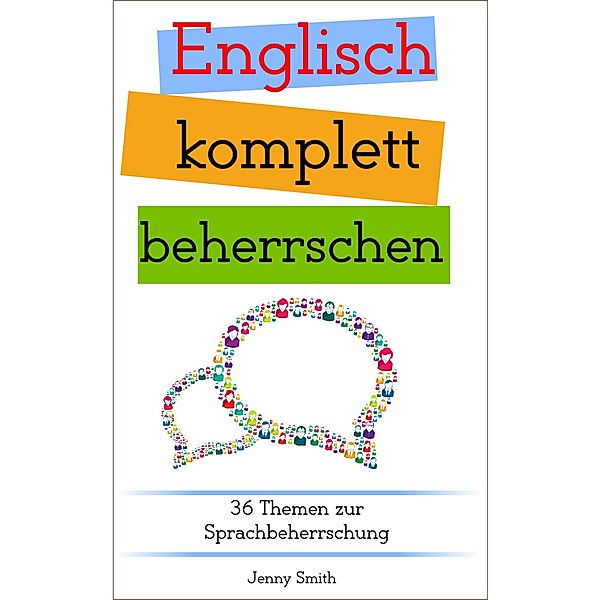 Englisch
komplett
beherrschen

36 Themen zur Sprachbeherrschung

Jenny Smith